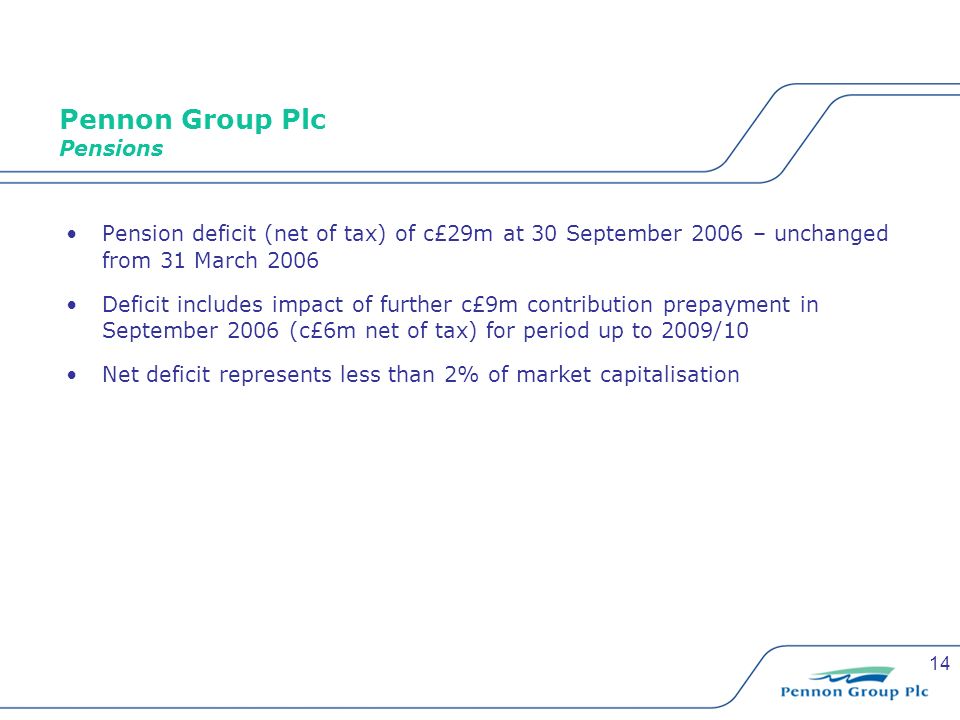 Pennon Group Plc
Pensions

• Pension deficit (net of tax) of c£29m at 30 September 2006 – unchanged from 31 March 2006

• Deficit includes impact of further c£9m contribution prepayment in September 2006 (c£6m net of tax) for period up to 2009/10

• Net deficit represents less than 2% of market capitalisation

14

Pennon Group Plc